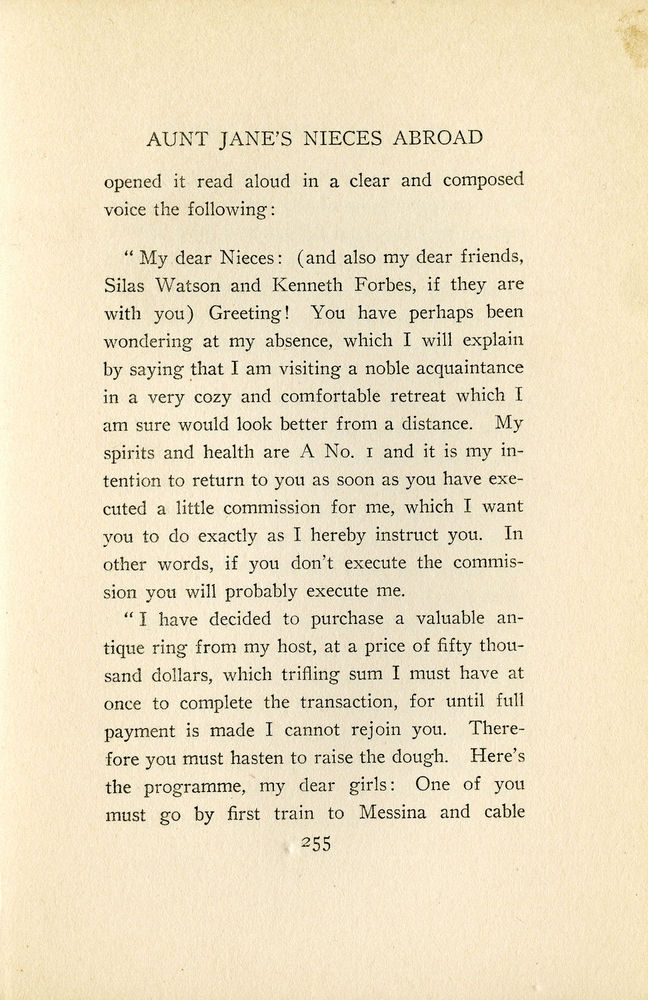 AUNT JANE'S NIECES ABROAD

opened it read aloud in a clear and composed voice the following:

"My dear Nieces: (and also my dear friends, Silas Watson and Kenneth Forbes, if they are with you) Greeting! You have perhaps been wondering at my absence, which I will explain by saying that I am visiting a noble acquaintance in a very cozy and comfortable retreat which I am sure would look better from a distance. My spirits and health are A No. 1 and it is my intention to return to you as soon as you have executed a little commission for me, which I want you to do exactly as I hereby instruct you. In other words, if you don't execute the commission you will probably execute me.

"I have decided to purchase a valuable antique ring from my host, at a price of fifty thousand dollars, which trifling sum I must have at once to complete the transaction, for until full payment is made I cannot rejoin you. Therefore you must hasten to raise the dough. Here's the programme, my dear girls: One of you must go by first train to Messina and cable

255